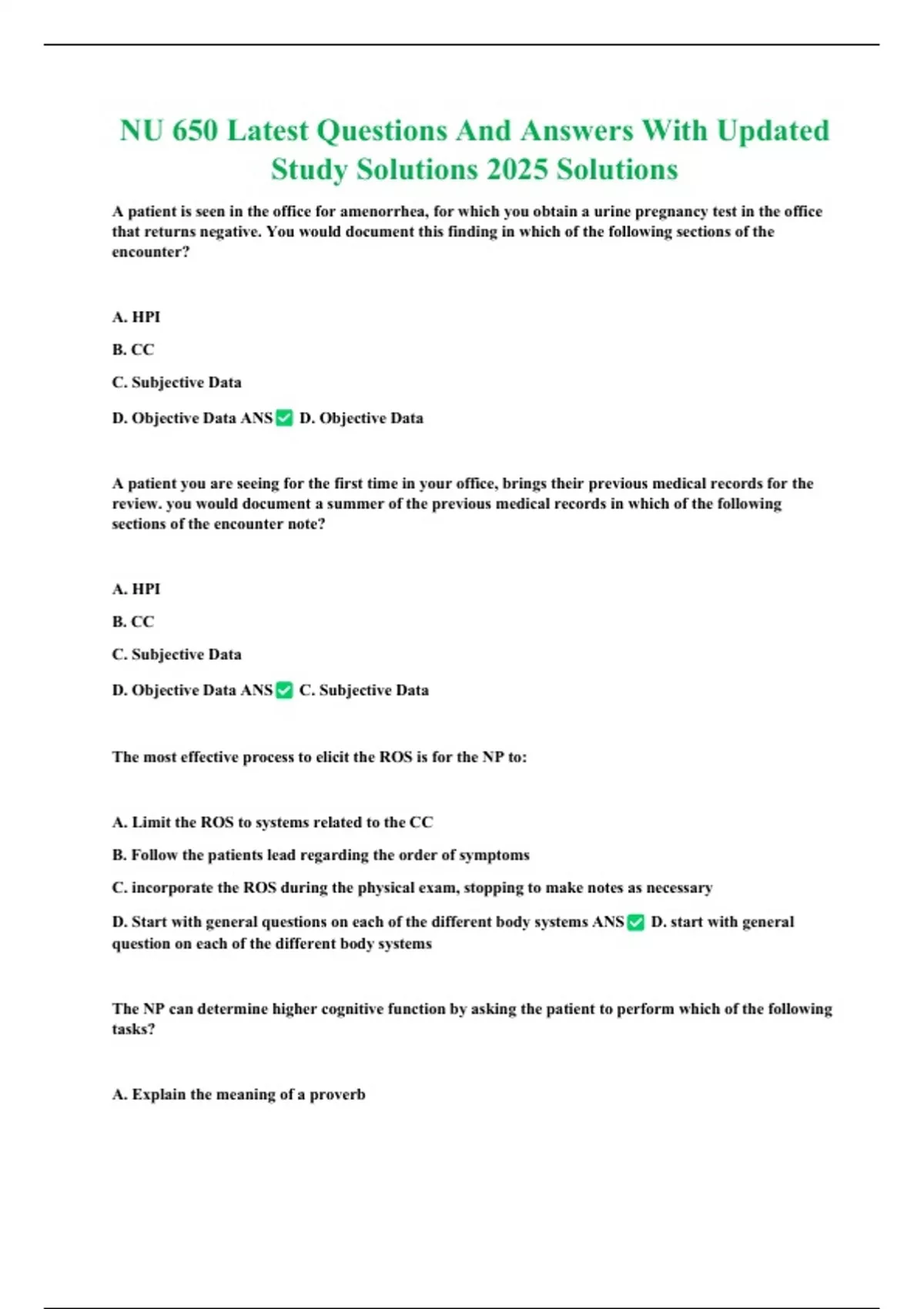 NU 650 Latest Questions And Answers With Updated Study Solutions 2025 Solutions

A patient is seen in the office for amenorrhea, for which you obtain a urine pregnancy test in the office that returns negative. You would document this finding in which of the following sections of the encounter?

A. HPI

B. CC

C. Subjective Data

D. Objective Data ANS✅ D. Objective Data

A patient you are seeing for the first time in your office, brings their previous medical records for the review. you would document a summer of the previous medical records in which of the following sections of the encounter note?

A. HPI

B. CC

C. Subjective Data

D. Objective Data ANS✅ C. Subjective Data

The most effective process to elicit the ROS is for the NP to:

A. Limit the ROS to systems related to the CC

B. Follow the patients lead regarding the order of symptoms

C. incorporate the ROS during the physical exam, stopping to make notes as necessary

D. Start with general questions on each of the different body systems ANS✅ D. start with general question on each of the different body systems

The NP can determine higher cognitive function by asking the patient to perform which of the following tasks?

A. Explain the meaning of a proverb